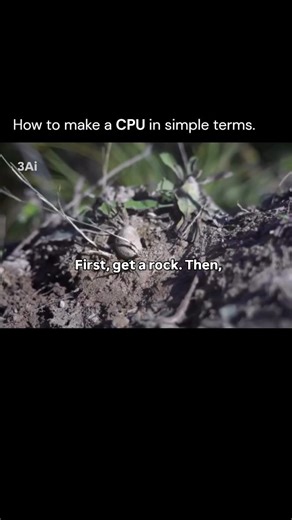 How to make a CPU in simple terms.

3Ai

First, get a rock. Then,